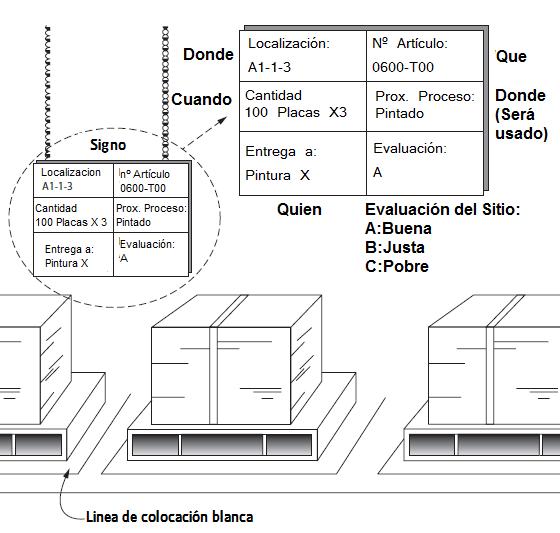 Signo

| Localizacion A1-1-3 | nº Artículo 0600-T00 |
|---|---|
| Cantidad 100 Placas X 3 | Prox. Proceso: Pintado |
| Entrega a: Pintura X | Evaluación: A |

Donde
Cuando

| Localización: A1-1-3 | Nº Artículo: 0600-T00 |
|---|---|
| Cantidad 100 Placas X3 | Prox. Proceso: Pintado |
| Entrega a: Pintura X | Evaluación: A |

Que
Donde (Será usado)

Quien

Evaluación del Sitio:
A:Buena
B:Justa
C:Pobre

Linea de colocación blanca